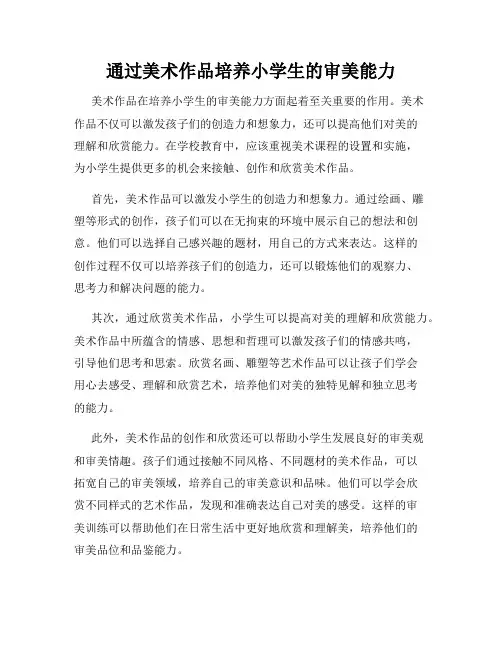 通过美术作品培养小学生的审美能力

美术作品在培养小学生的审美能力方面起着至关重要的作用。美术作品不仅可以激发孩子们的创造力和想象力，还可以提高他们对美的理解和欣赏能力。在学校教育中，应该重视美术课程的设置和实施，为小学生提供更多的机会来接触、创作和欣赏美术作品。

首先，美术作品可以激发小学生的创造力和想象力。通过绘画、雕塑等形式的创作，孩子们可以在无拘束的环境中展示自己的想法和创意。他们可以选择自己感兴趣的题材，用自己的方式来表达。这样的创作过程不仅可以培养孩子们的创造力，还可以锻炼他们的观察力、思考力和解决问题的能力。

其次，通过欣赏美术作品，小学生可以提高对美的理解和欣赏能力。美术作品中所蕴含的情感、思想和哲理可以激发孩子们的情感共鸣，引导他们思考和思索。欣赏名画、雕塑等艺术作品可以让孩子们学会用心去感受、理解和欣赏艺术，培养他们对美的独特见解和独立思考的能力。

此外，美术作品的创作和欣赏还可以帮助小学生发展良好的审美观和审美情趣。孩子们通过接触不同风格、不同题材的美术作品，可以拓宽自己的审美领域，培养自己的审美意识和品味。他们可以学会欣赏不同样式的艺术作品，发现和准确表达自己对美的感受。这样的审美训练可以帮助他们在日常生活中更好地欣赏和理解美，培养他们的审美品位和品鉴能力。